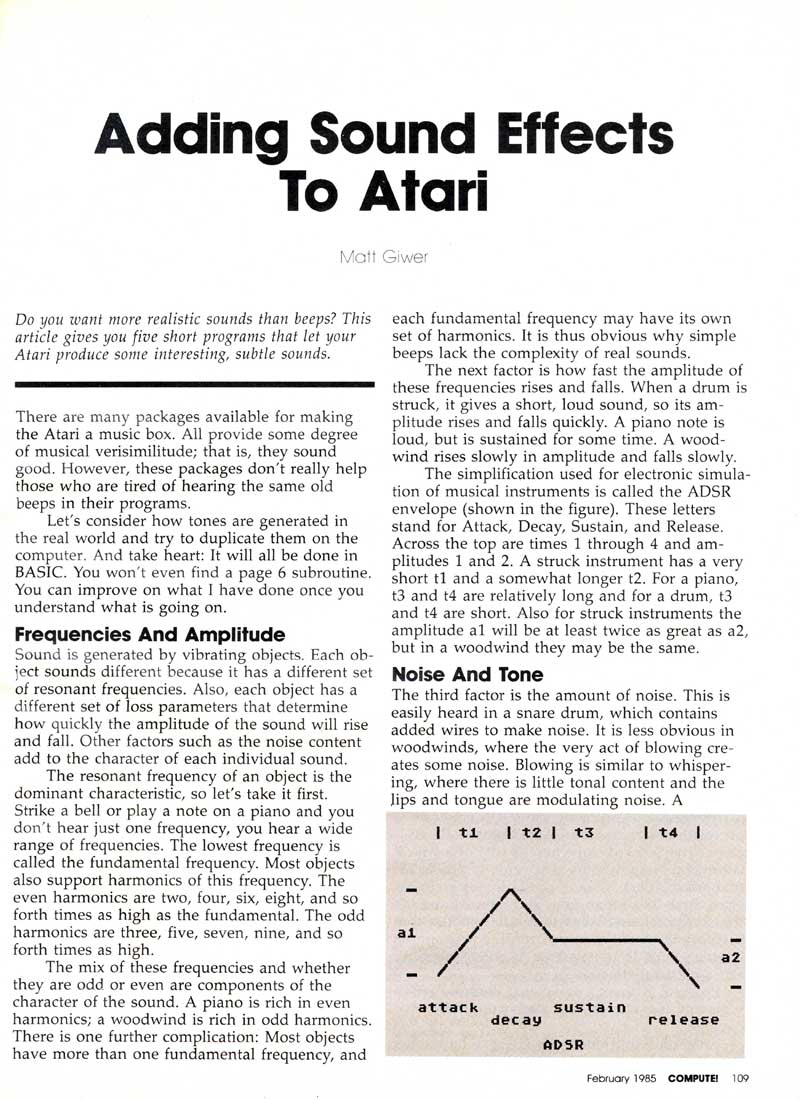 Adding Sound Effects To Atari

Matt Giwer

Do you want more realistic sounds than beeps? This article gives you five short programs that let your Atari produce some interesting, subtle sounds.

There are many packages available for making the Atari a music box. All provide some degree of musical verisimilitude; that is, they sound good. However, these packages don't really help those who are tired of hearing the same old beeps in their programs.

Let's consider how tones are generated in the real world and try to duplicate them on the computer. And take heart: It will all be done in BASIC. You won't even find a page 6 subroutine. You can improve on what I have done once you understand what is going on.

Frequencies And Amplitude

Sound is generated by vibrating objects. Each object sounds different because it has a different set of resonant frequencies. Also, each object has a different set of loss parameters that determine how quickly the amplitude of the sound will rise and fall. Other factors such as the noise content add to the character of each individual sound.

The resonant frequency of an object is the dominant characteristic, so let's take it first. Strike a bell or play a note on a piano and you don't hear just one frequency, you hear a wide range of frequencies. The lowest frequency is called the fundamental frequency. Most objects also support harmonics of this frequency. The even harmonics are two, four, six, eight, and so forth times as high as the fundamental. The odd harmonics are three, five, seven, nine, and so forth times as high.

The mix of these frequencies and whether they are odd or even are components of the character of the sound. A piano is rich in even harmonics; a woodwind is rich in odd harmonics. There is one further complication: Most objects have more than one fundamental frequency, and each fundamental frequency may have its own set of harmonics. It is thus obvious why simple beeps lack the complexity of real sounds.

The next factor is how fast the amplitude of these frequencies rises and falls. When a drum is struck, it gives a short, loud sound, so its amplitude rises and falls quickly. A piano note is loud, but is sustained for some time. A woodwind rises slowly in amplitude and falls slowly.

The simplification used for electronic simulation of musical instruments is called the ADSR envelope (shown in the figure). These letters stand for Attack, Decay, Sustain, and Release. Across the top are times 1 through 4 and amplitudes 1 and 2. A struck instrument has a very short t1 and a somewhat longer t2. For a piano, t3 and t4 are relatively long and for a drum, t3 and t4 are short. Also for struck instruments the amplitude a1 will be at least twice as great as a2, but in a woodwind they may be the same.

Noise And Tone

The third factor is the amount of noise. This is easily heard in a snare drum, which contains added wires to make noise. It is less obvious in woodwinds, where the very act of blowing creates some noise. Blowing is similar to whispering, where there is little tonal content and the lips and tongue are modulating noise. A

| t1 | t2 | t3 | t4 |
a1
a2
attack
decay
sustain
release
ADSR

February 1985 COMPUTE! 109